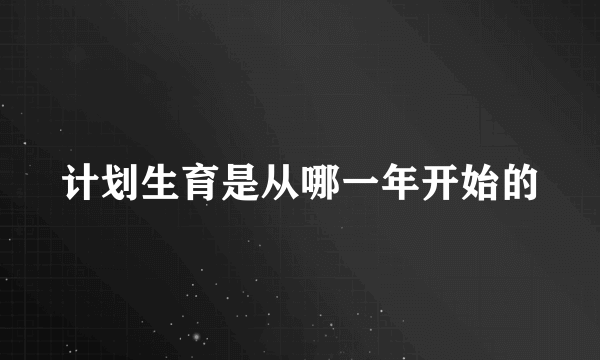 计划生育是从哪一年开始的